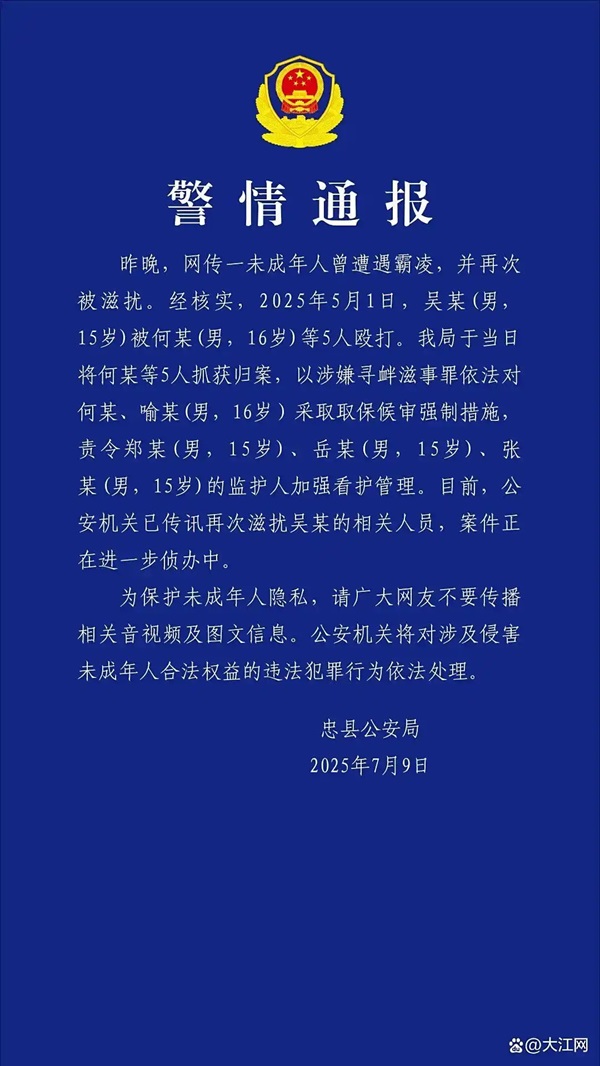 警情通报

昨晚，网传一未成年人曾遭遇霸凌，并再次被滋扰。经核实，2025年5月1日，吴某（男，15岁）被何某（男，16岁）等5人殴打。我局于当日将何某等5人抓获归案，以涉嫌寻衅滋事罪依法对何某、喻某（男，16岁）采取取保候审强制措施，责令郑某（男，15岁）、岳某（男，15岁）、张某（男，15岁）的监护人加强看护管理。目前，公安机关已传讯再次滋扰吴某的相关人员，案件正在进一步侦办中。

为保护未成年人隐私，请广大网友不要传播相关音视频及图文信息。公安机关将对涉及侵害未成年人合法权益的违法犯罪行为依法处理。

忠县公安局
2025年7月9日

@大江网